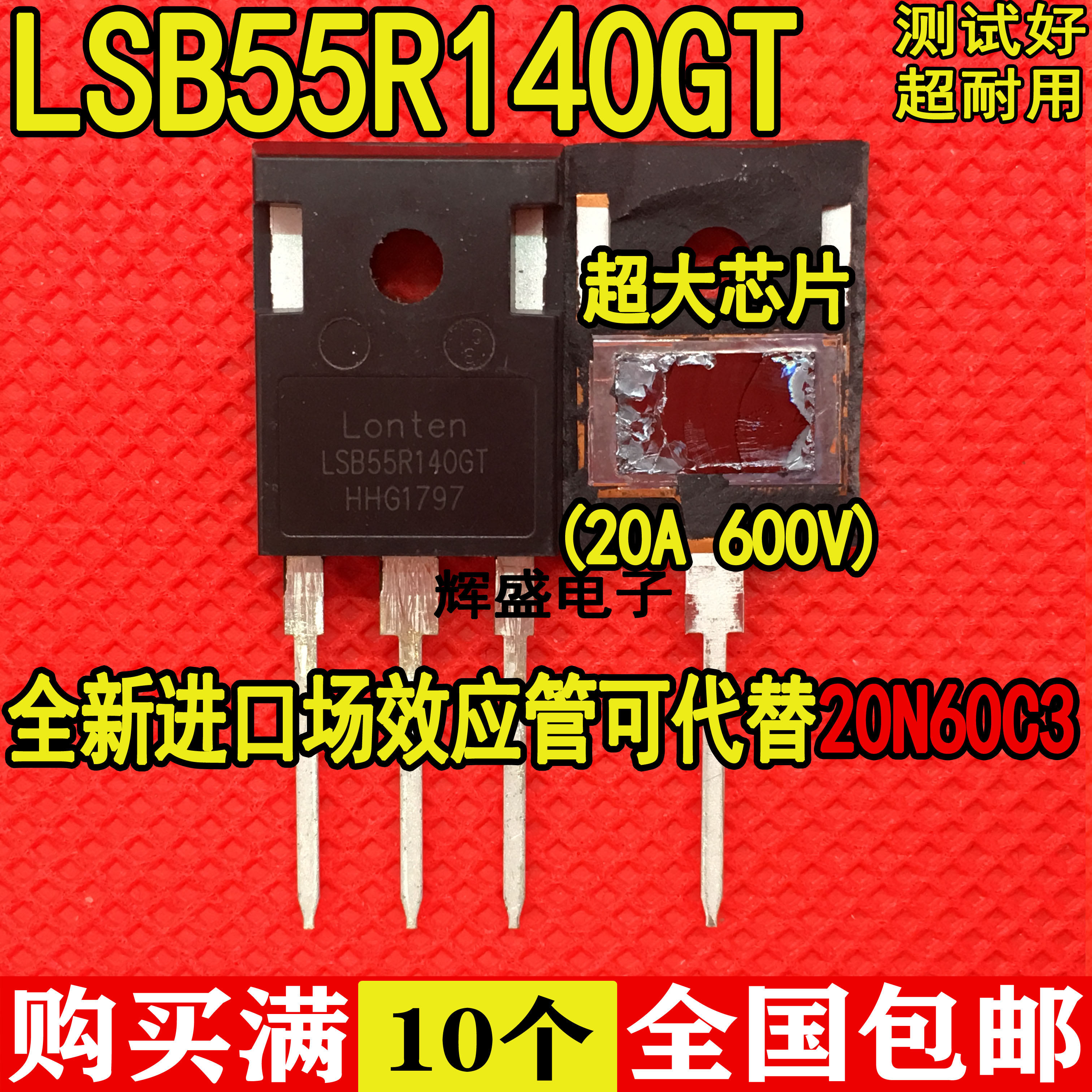 LSB55R140GT

测试好
超耐用

超大芯片

Lonten
LSB55R140GT
HHG1797

(20A 600V)

辉盛电子

全新进口场效应管可代替20N60C3

购买满 10个 全国包邮